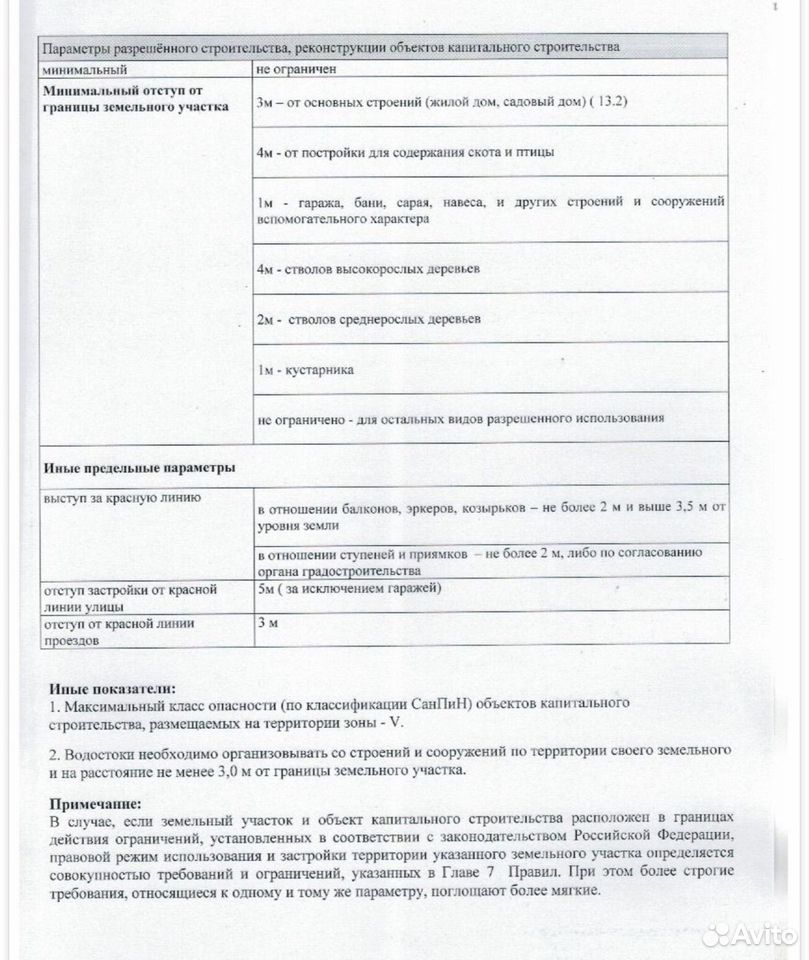 | Параметры разрешённого строительства, реконструкции объектов капитального строительства | |
|---|---|
| минимальный | не ограничен |
| **Минимальный отступ от границы земельного участка** | 3м – от основных строений (жилой дом, садовый дом) ( 13.2) |
| | 4м - от постройки для содержания скота и птицы |
| | 1м - гаража, бани, сарая, навеса, и других строений и сооружений вспомогательного характера |
| | 4м - стволов высокорослых деревьев |
| | 2м - стволов среднерослых деревьев |
| | 1м - кустарника |
| | не ограничено - для остальных видов разрешенного использования |
| **Иные предельные параметры** | |
| выступ за красную линию | в отношении балконов, эркеров, козырьков – не более 2 м и выше 3,5 м от уровня земли |
| | в отношении ступеней и приямков – не более 2 м, либо по согласованию органа градостроительства |
| отступ застройки от красной линии улицы | 5м ( за исключением гаражей) |
| отступ от красной линии проездов | 3 м |

**Иные показатели:**
1. Максимальный класс опасности (по классификации СанПиН) объектов капитального строительства, размещаемых на территории зоны - V.

2. Водостоки необходимо организовывать со строений и сооружений по территории своего земельного и на расстояние не менее 3,0 м от границы земельного участка.

**Примечание:**
В случае, если земельный участок и объект капитального строительства расположен в границах действия ограничений, установленных в соответствии с законодательством Российской Федерации, правовой режим использования и застройки территории указанного земельного участка определяется совокупностью требований и ограничений, указанных в Главе 7 Правил. При этом более строгие требования, относящиеся к одному и тому же параметру, поглощают более мягкие.

Avito